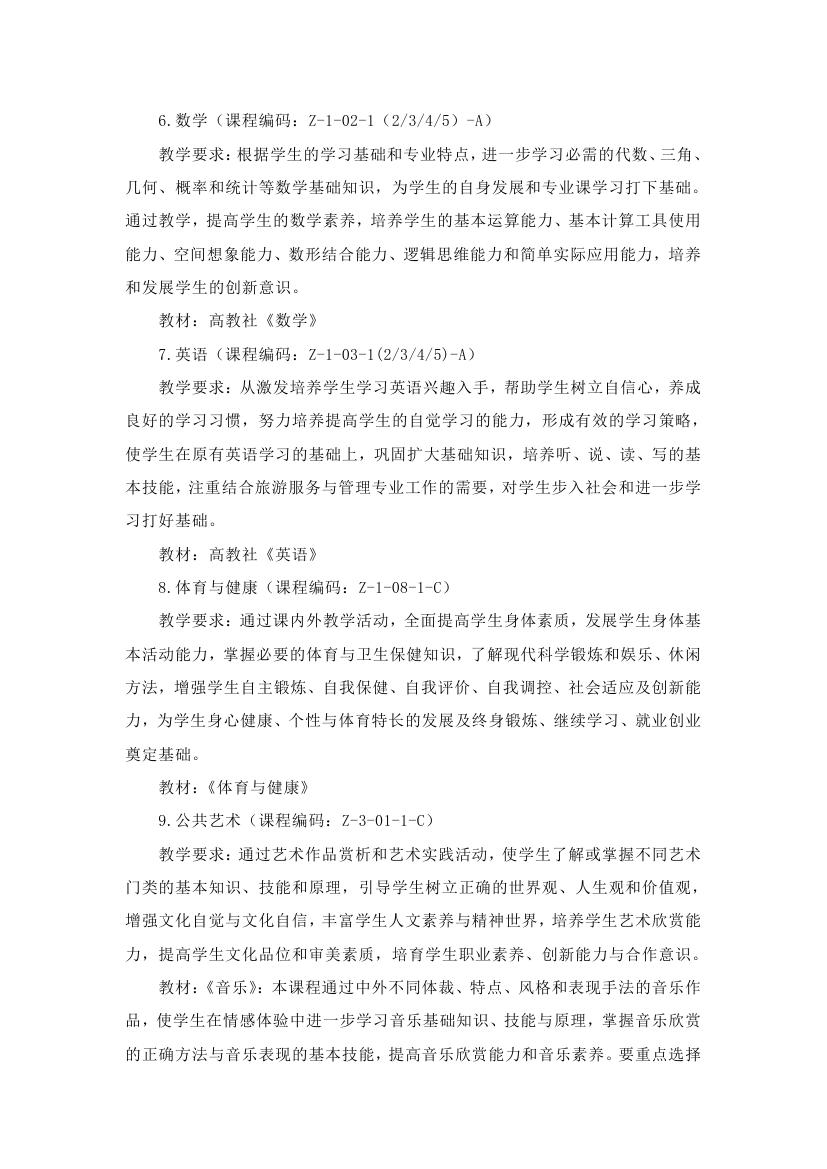 6.数学（课程编码：Z-1-02-1（2/3/4/5）-A）

教学要求：根据学生的学习基础和专业特点，进一步学习必需的代数、三角、几何、概率和统计等数学基础知识，为学生的自身发展和专业课学习打下基础。通过教学，提高学生的数学素养，培养学生的基本运算能力、基本计算工具使用能力、空间想象能力、数形结合能力、逻辑思维能力和简单实际应用能力，培养和发展学生的创新意识。

教材：高教社《数学》

7.英语（课程编码：Z-1-03-1(2/3/4/5)-A）

教学要求：从激发培养学生学习英语兴趣入手，帮助学生树立自信心，养成良好的学习习惯，努力培养提高学生的自觉学习的能力，形成有效的学习策略，使学生在原有英语学习的基础上，巩固扩大基础知识，培养听、说、读、写的基本技能，注重结合旅游服务与管理专业工作的需要，对学生步入社会和进一步学习打好基础。

教材：高教社《英语》

8.体育与健康（课程编码：Z-1-08-1-C）

教学要求：通过课内外教学活动，全面提高学生身体素质，发展学生身体基本活动能力，掌握必要的体育与卫生保健知识，了解现代科学锻炼和娱乐、休闲方法，增强学生自主锻炼、自我保健、自我评价、自我调控、社会适应及创新能力，为学生身心健康、个性与体育特长的发展及终身锻炼、继续学习、就业创业奠定基础。

教材：《体育与健康》

9.公共艺术（课程编码：Z-3-01-1-C）

教学要求：通过艺术作品赏析和艺术实践活动，使学生了解或掌握不同艺术门类的基本知识、技能和原理，引导学生树立正确的世界观、人生观和价值观，增强文化自觉与文化自信，丰富学生人文素养与精神世界，培养学生艺术欣赏能力，提高学生文化品位和审美素质，培育学生职业素养、创新能力与合作意识。

教材：《音乐》：本课程通过中外不同体裁、特点、风格和表现手法的音乐作品，使学生在情感体验中进一步学习音乐基础知识、技能与原理，掌握音乐欣赏的正确方法与音乐表现的基本技能，提高音乐欣赏能力和音乐素养。要重点选择